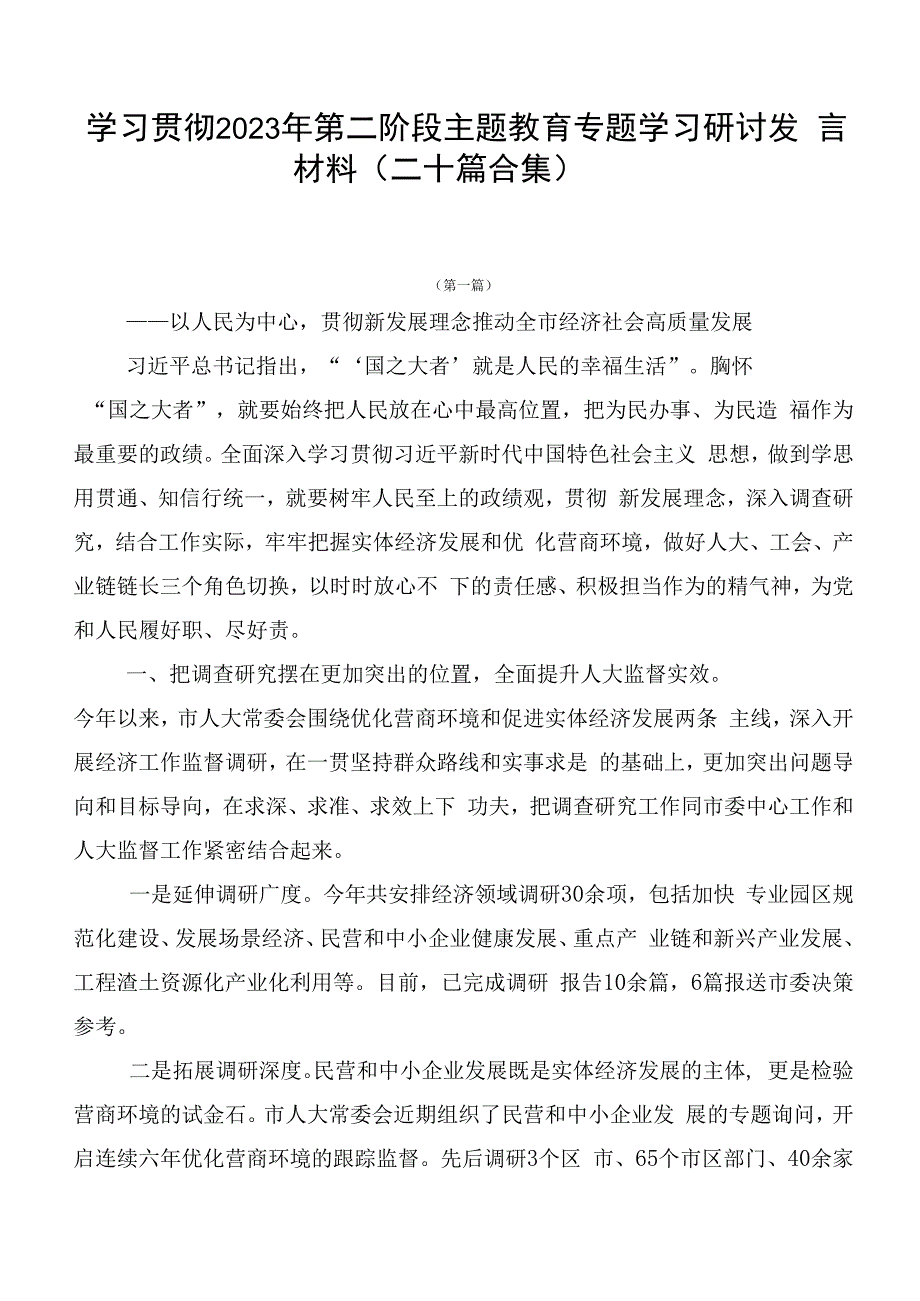 学习贯彻2023年第二阶段主题教育专题学习研讨发 言材料（二十篇合集）

（第一篇）

——以人民为中心，贯彻新发展理念推动全市经济社会高质量发展

习近平总书记指出，“‘国之大者’就是人民的幸福生活”。胸怀“国之大者”，就要始终把人民放在心中最高位置，把为民办事、为民造 福作为最重要的政绩。全面深入学习贯彻习近平新时代中国特色社会主义 思想，做到学思用贯通、知信行统一，就要树牢人民至上的政绩观，贯彻 新发展理念，深入调查研究，结合工作实际，牢牢把握实体经济发展和优 化营商环境，做好人大、工会、产业链链长三个角色切换，以时时放心不 下的责任感、积极担当作为的精气神，为党和人民履好职、尽好责。

一、把调查研究摆在更加突出的位置，全面提升人大监督实效。

今年以来，市人大常委会围绕优化营商环境和促进实体经济发展两条 主线，深入开展经济工作监督调研，在一贯坚持群众路线和实事求是 的基础上，更加突出问题导向和目标导向，在求深、求准、求效上下 功夫，把调查研究工作同市委中心工作和人大监督工作紧密结合起来。

一是延伸调研广度。今年共安排经济领域调研30余项，包括加快 专业园区规范化建设、发展场景经济、民营和中小企业健康发展、重点产 业链和新兴产业发展、工程渣土资源化产业化利用等。目前，已完成调研 报告10余篇，6篇报送市委决策参考。

二是拓展调研深度。民营和中小企业发展既是实体经济发展的主体，更是检验营商环境的试金石。市人大常委会近期组织了民营和中小企业发 展的专题询问，开启连续六年优化营商环境的跟踪监督。先后调研3个区 市、65个市区部门、40余家